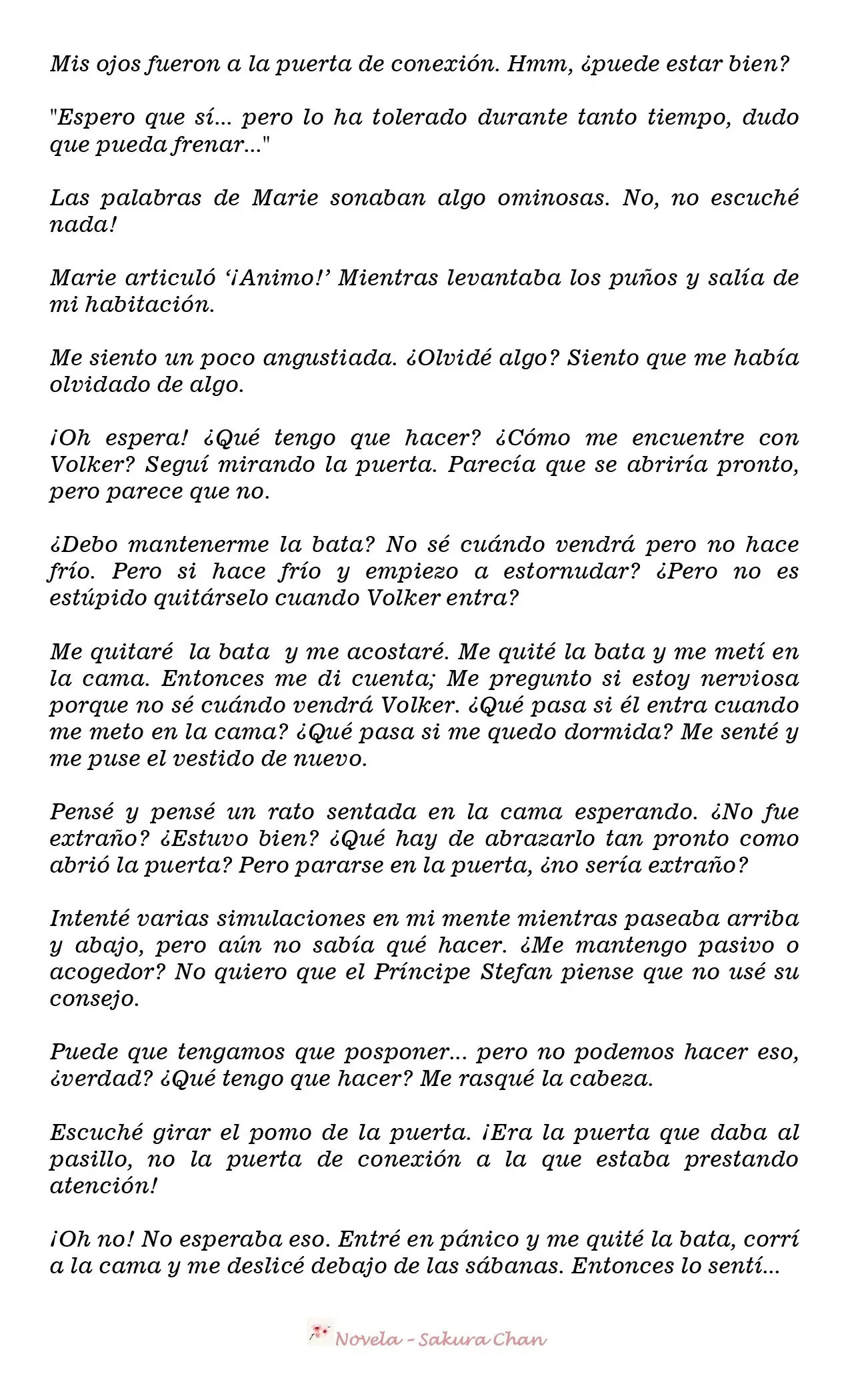 Mis ojos fueron a la puerta de conexión. Hmm, ¿puede estar bien?

"Espero que sí... pero lo ha tolerado durante tanto tiempo, dudo que pueda frenar..."

Las palabras de Marie sonaban algo ominosas. No, no escuché nada!

Marie articuló '¡Animo!' Mientras levantaba los puños y salía de mi habitación.

Me siento un poco angustiada. ¿Olvidé algo? Siento que me había olvidado de algo.

¡Oh espera! ¿Qué tengo que hacer? ¿Cómo me encuentre con Volker? Seguí mirando la puerta. Parecía que se abriría pronto, pero parece que no.

¿Debo mantenerme la bata? No sé cuándo vendrá pero no hace frío. Pero si hace frío y empiezo a estornudar? ¿Pero no es estúpido quitárselo cuando Volker entra?

Me quitaré la bata y me acostaré. Me quité la bata y me metí en la cama. Entonces me di cuenta; Me pregunto si estoy nerviosa porque no sé cuándo vendrá Volker. ¿Qué pasa si él entra cuando me meto en la cama? ¿Qué pasa si me quedo dormida? Me senté y me puse el vestido de nuevo.

Pensé y pensé un rato sentada en la cama esperando. ¿No fue extraño? ¿Estuvo bien? ¿Qué hay de abrazarlo tan pronto como abrió la puerta? Pero pararse en la puerta, ¿no sería extraño?

Intenté varias simulaciones en mi mente mientras paseaba arriba y abajo, pero aún no sabía qué hacer. ¿Me mantengo pasivo o acogedor? No quiero que el Príncipe Stefan piense que no usé su consejo.

Puede que tengamos que posponer... pero no podemos hacer eso, ¿verdad? ¿Qué tengo que hacer? Me rasqué la cabeza.

Escuché girar el pomo de la puerta. ¡Era la puerta que daba al pasillo, no la puerta de conexión a la que estaba prestando atención!

¡Oh no! No esperaba eso. Entré en pánico y me quité la bata, corrí a la cama y me deslicé debajo de las sábanas. Entonces lo sentí...

Novela - Sakura Chan